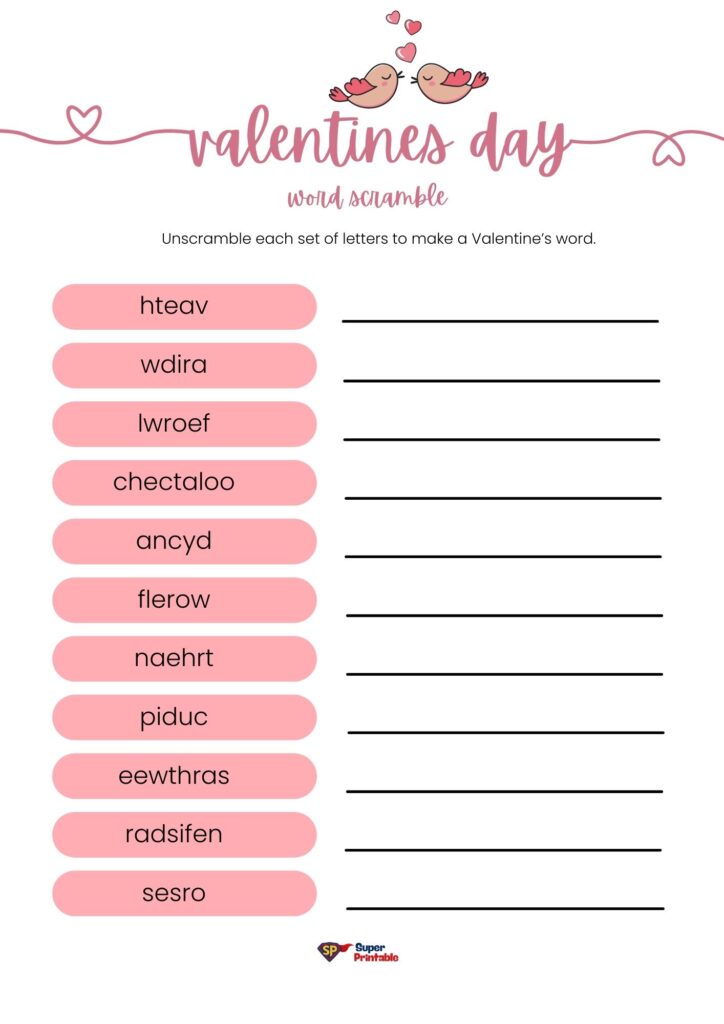 valentines day

word scramble

Unscramble each set of letters to make a Valentine's word.

hteav

wdira

lwroef

chectaloo

ancyd

flerow

naehrt

piduc

eewthras

radsifen

sesro

SP Super Printable